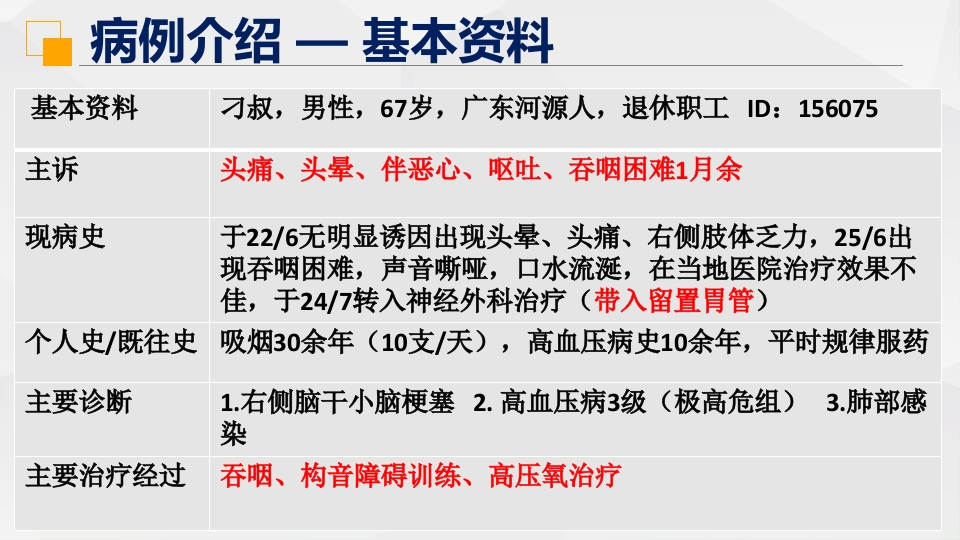 病例介绍 — 基本资料

| 基本资料 | 刁叔，男性，67岁，广东河源人，退休职工 ID：156075 |
|---|---|
| 主诉 | 头痛、头晕、伴恶心、呕吐、吞咽困难1月余 |
| 现病史 | 于22/6无明显诱因出现头晕、头痛、右侧肢体乏力，25/6出现吞咽困难，声音嘶哑，口水流涎，在当地医院治疗效果不佳，于24/7转入神经外科治疗（带入留置胃管） |
| 个人史/既往史 | 吸烟30余年（10支/天），高血压病史10余年，平时规律服药 |
| 主要诊断 | 1.右侧脑干小脑梗塞 2. 高血压病3级（极高危组） 3.肺部感染 |
| 主要治疗经过 | 吞咽、构音障碍训练、高压氧治疗 |